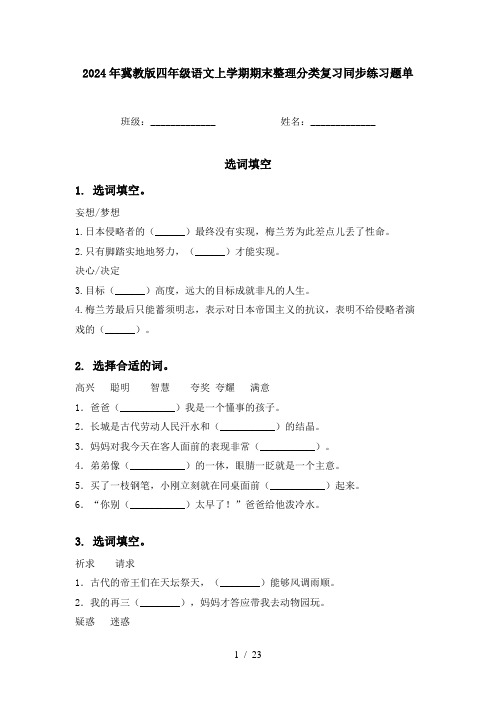 2024年冀教版四年级语文上学期期末整理分类复习同步练习题单

班级：____________　　　　姓名：____________

选词填空

1. 选词填空。

妄想/梦想

1.日本侵略者的（______）最终没有实现，梅兰芳为此差点儿丢了性命。

2.只有脚踏实地地努力，（______）才能实现。

决心/决定

3.目标（______）高度，远大的目标成就非凡的人生。

4.梅兰芳最后只能蓄须明志，表示对日本帝国主义的抗议，表明不给侵略者演戏的（______）。

2. 选择合适的词。

高兴　聪明　智慧　夸奖　夸耀　满意

1．爸爸（__________）我是一个懂事的孩子。

2．长城是古代劳动人民汗水和（__________）的结晶。

3．妈妈对我今天在客人面前的表现非常（__________）。

4．弟弟像（__________）的一休，眼睛一眨就是一个主意。

5．买了一枝钢笔，小刚立刻就在同桌面前（__________）起来。

6．“你别（__________）太早了！”爸爸给他泼冷水。

3. 选词填空。

祈求　请求

1．古代的帝王们在天坛祭天，（________）能够风调雨顺。

2．我的再三（________），妈妈才答应带我去动物园玩。

疑惑　迷惑

1 / 23